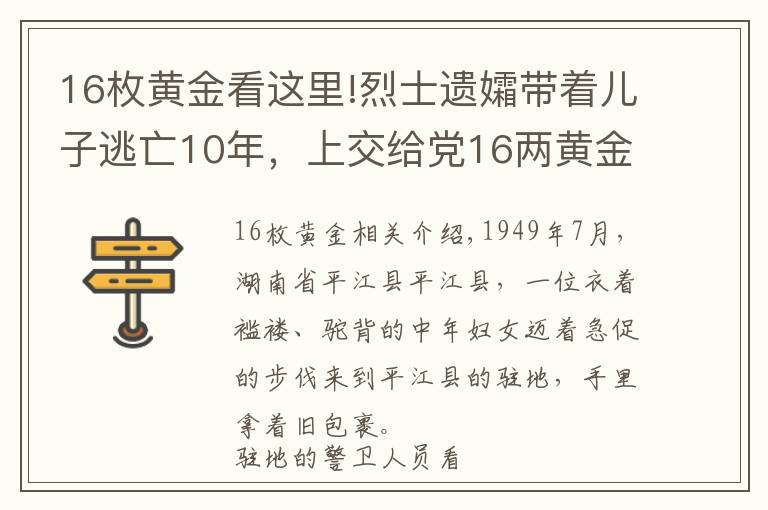 16枚黄金看这里!烈士遗孀带着儿子逃亡10年，上交给党16两黄金

16枚黄金相关介绍,1949年7月，湖南省平江县平江县，一位衣着褴褛、驼背的中年妇女迈着急促的步伐来到平江县的驻地，手里拿着旧包裹。
驻地的警卫人员看